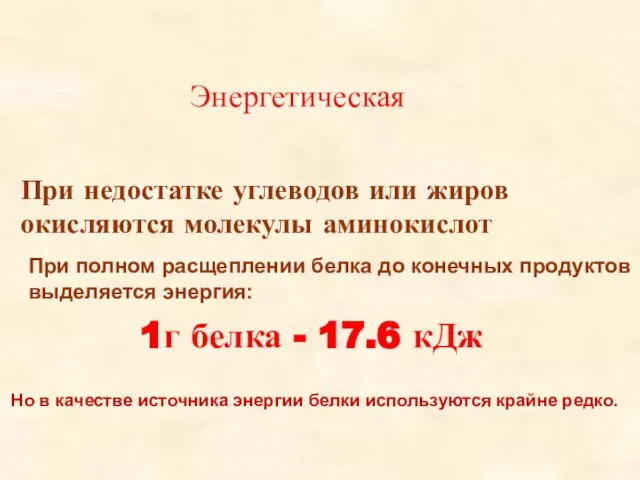 Энергетическая

При недостатке углеводов или жиров окисляются молекулы аминокислот

При полном расщеплении белка до конечных продуктов выделяется энергия:

1г белка - 17.6 кДж

Но в качестве источника энергии белки используются крайне редко.